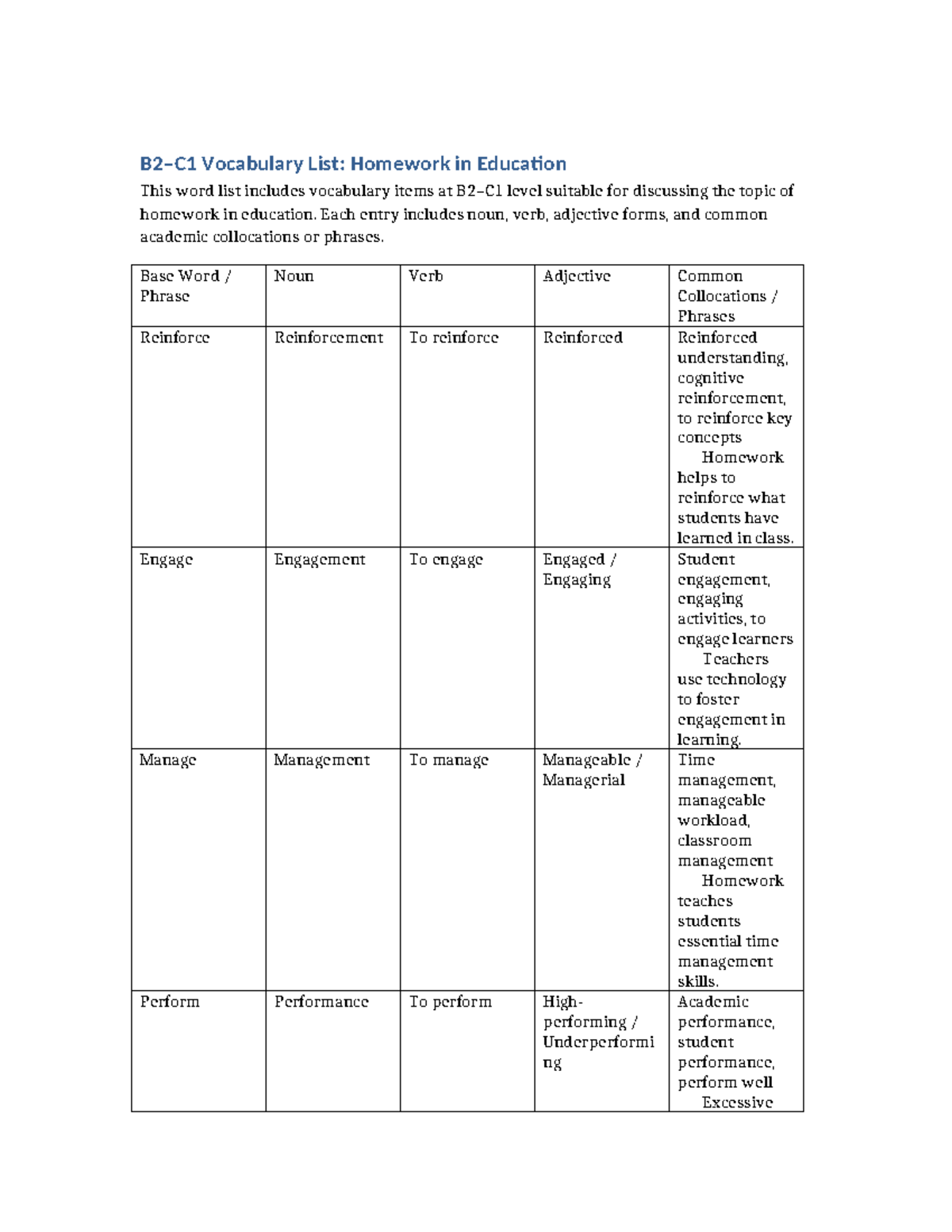 B2–C1 Vocabulary List: Homework in Education

This word list includes vocabulary items at B2–C1 level suitable for discussing the topic of homework in education. Each entry includes noun, verb, adjective forms, and common academic collocations or phrases.

| Base Word / Phrase | Noun | Verb | Adjective | Common Collocations / Phrases |
|---|---|---|---|---|
| Reinforce | Reinforcement | To reinforce | Reinforced | Reinforced understanding, cognitive reinforcement, to reinforce key concepts Homework helps to reinforce what students have learned in class. |
| Engage | Engagement | To engage | Engaged / Engaging | Student engagement, engaging activities, to engage learners Teachers use technology to foster engagement in learning. |
| Manage | Management | To manage | Manageable / Managerial | Time management, manageable workload, classroom management Homework teaches students essential time management skills. |
| Perform | Performance | To perform | High-performing / Underperforming | Academic performance, student performance, perform well Excessive |